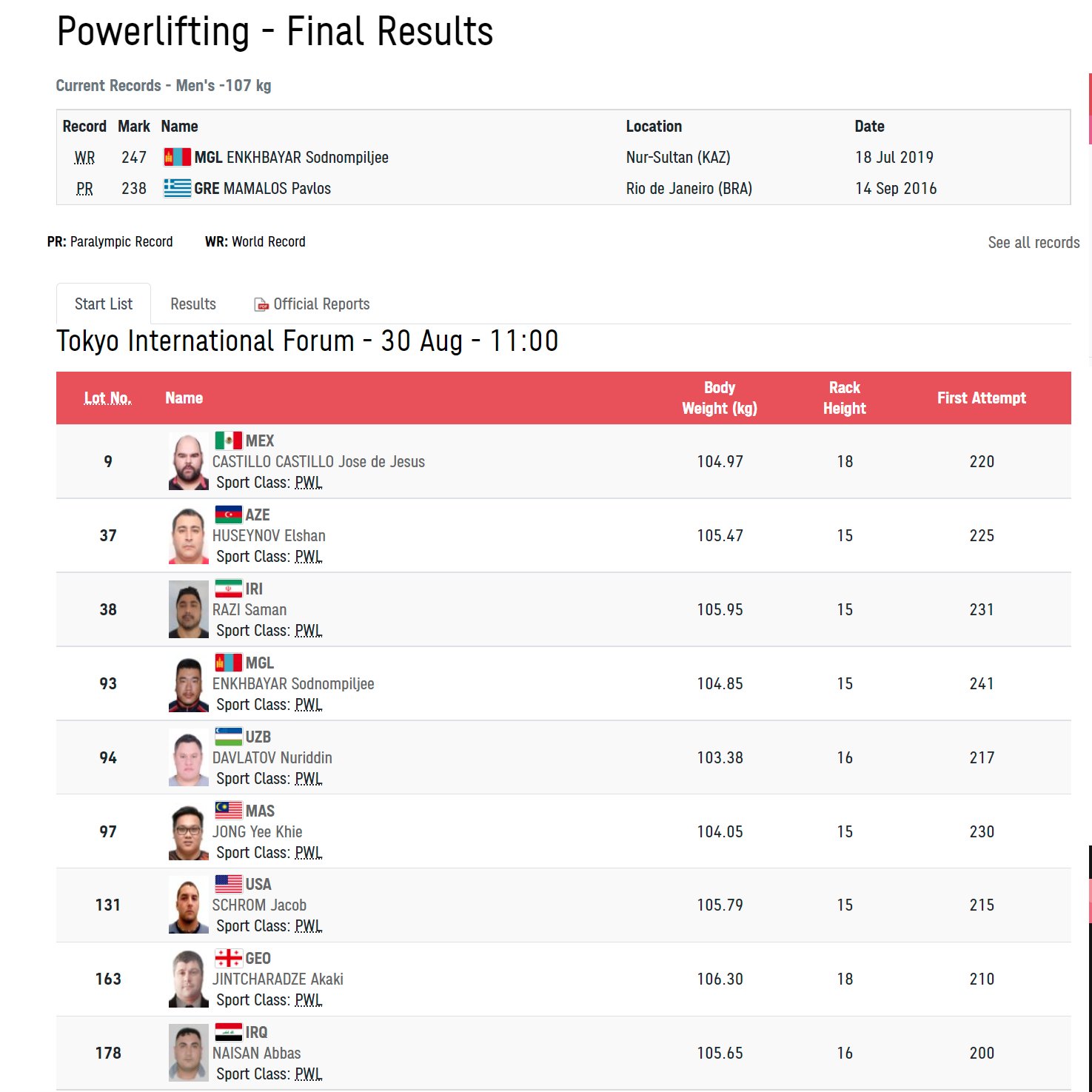 Powerlifting - Final Results

Current Records - Men's -107 kg

| Record | Mark | Name | Location | Date |
|---|---|---|---|---|
| WR | 247 | MGL ENKHBAYAR Sodnompiljee | Nur-Sultan (KAZ) | 18 Jul 2019 |
| PR | 238 | GRE MAMALOS Pavlos | Rio de Janeiro (BRA) | 14 Sep 2016 |

PR: Paralympic Record WR: World Record

See all records

Start List Results Official Reports

Tokyo International Forum - 30 Aug - 11:00

| Lot No. | Name | Body Weight (kg) | Rack Height | First Attempt |
|---|---|---|---|---|
| 9 | MEX CASTILLO CASTILLO Jose de Jesus Sport Class: PWL | 104.97 | 18 | 220 |
| 37 | AZE HUSEYNOV Elshan Sport Class: PWL | 105.47 | 15 | 225 |
| 38 | IRI RAZI Saman Sport Class: PWL | 105.95 | 15 | 231 |
| 93 | MGL ENKHBAYAR Sodnompiljee Sport Class: PWL | 104.85 | 15 | 241 |
| 94 | UZB DAVLATOV Nuriddin Sport Class: PWL | 103.38 | 16 | 217 |
| 97 | MAS JONG Yee Khie Sport Class: PWL | 104.05 | 15 | 230 |
| 131 | USA SCHROM Jacob Sport Class: PWL | 105.79 | 15 | 215 |
| 163 | GEO JINTCHARADZE Akaki Sport Class: PWL | 106.30 | 18 | 210 |
| 178 | IRQ NAISAN Abbas Sport Class: PWL | 105.65 | 16 | 200 |